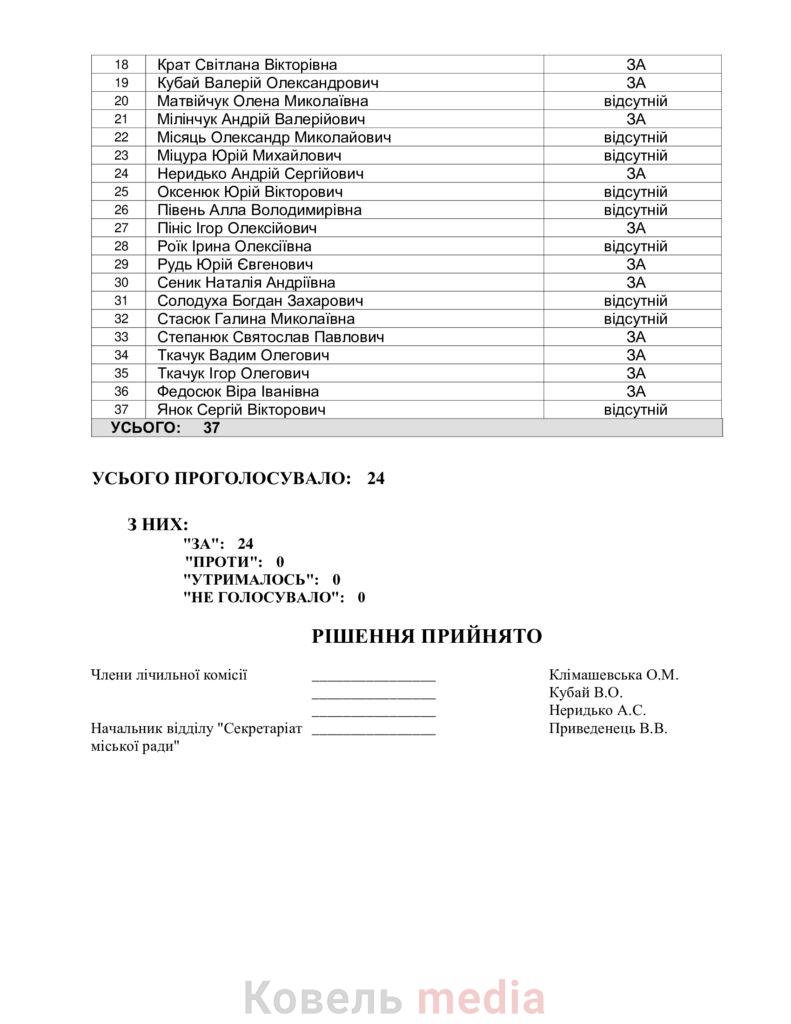 | 18 | Крат Світлана Вікторівна | ЗА |
|---|---|---|
| 19 | Кубай Валерій Олександрович | ЗА |
| 20 | Матвійчук Олена Миколаївна | відсутній |
| 21 | Мілінчук Андрій Валерійович | ЗА |
| 22 | Місяць Олександр Миколайович | відсутній |
| 23 | Міцура Юрій Михайлович | відсутній |
| 24 | Неридько Андрій Сергійович | ЗА |
| 25 | Оксенюк Юрій Вікторович | відсутній |
| 26 | Півень Алла Володимирівна | відсутній |
| 27 | Пініс Ігор Олексійович | ЗА |
| 28 | Роїк Ірина Олексіївна | відсутній |
| 29 | Рудь Юрій Євгенович | ЗА |
| 30 | Сеник Наталія Андріївна | ЗА |
| 31 | Солодуха Богдан Захарович | відсутній |
| 32 | Стасюк Галина Миколаївна | відсутній |
| 33 | Степанюк Святослав Павлович | ЗА |
| 34 | Ткачук Вадим Олегович | ЗА |
| 35 | Ткачук Ігор Олегович | ЗА |
| 36 | Федосюк Віра Іванівна | ЗА |
| 37 | Янок Сергій Вікторович | відсутній |
| УСЬОГО: 37 | | |

УСЬОГО ПРОГОЛОСУВАЛО: 24

З НИХ:
"ЗА": 24
"ПРОТИ": 0
"УТРИМАЛОСЬ": 0
"НЕ ГОЛОСУВАЛО": 0

РІШЕННЯ ПРИЙНЯТО

Члени лічильної комісії ________________ Клімашевська О.М.
________________ Кубай В.О.
________________ Неридько А.С.

Начальник відділу "Секретаріат міської ради" ________________ Приведенець В.В.

Ковель media